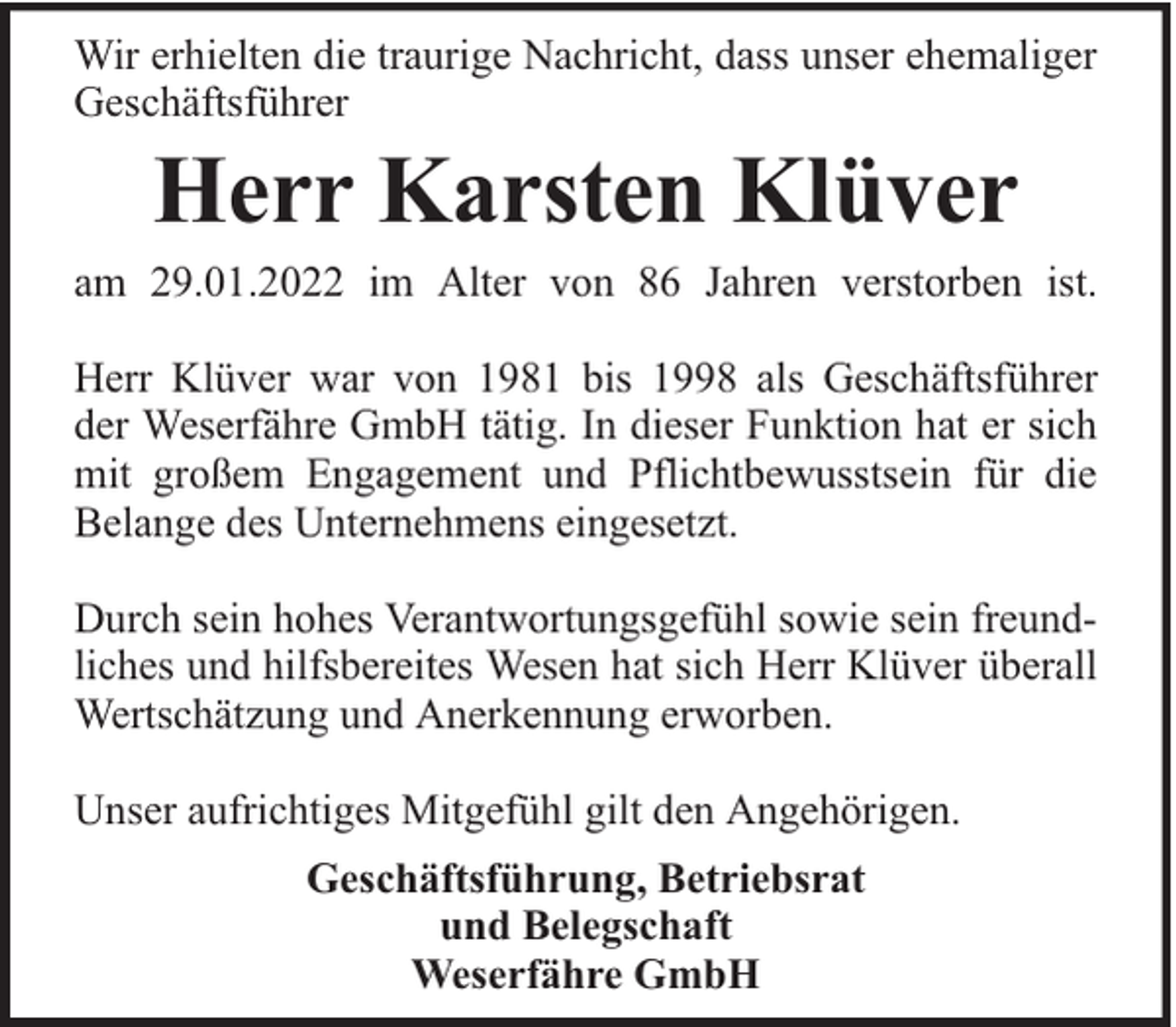 Wir erhielten die traurige Nachricht, dass unser ehemaliger Geschäftsführer

Herr Karsten Klüver

am 29.01.2022 im Alter von 86 Jahren verstorben ist.

Herr Klüver war von 1981 bis 1998 als Geschäftsführer der Weserfähre GmbH tätig. In dieser Funktion hat er sich mit großem Engagement und Pflichtbewusstsein für die Belange des Unternehmens eingesetzt.

Durch sein hohes Verantwortungsgefühl sowie sein freundliches und hilfsbereites Wesen hat sich Herr Klüver überall Wertschätzung und Anerkennung erworben.

Unser aufrichtiges Mitgefühl gilt den Angehörigen.

Geschäftsführung, Betriebsrat
und Belegschaft
Weserfähre GmbH